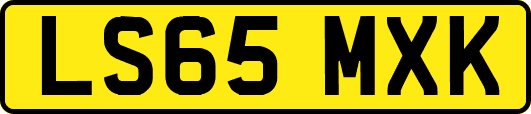 LS65 MXK